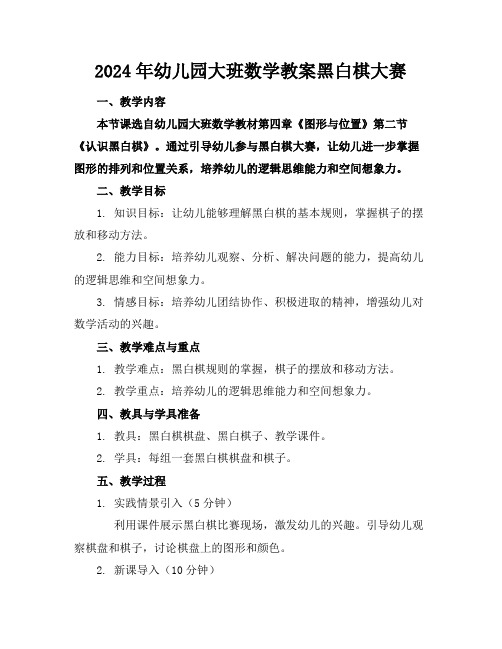 2024年幼儿园大班数学教案黑白棋大赛

一、教学内容

本节课选自幼儿园大班数学教材第四章《图形与位置》第二节《认识黑白棋》。通过引导幼儿参与黑白棋大赛，让幼儿进一步掌握图形的排列和位置关系，培养幼儿的逻辑思维能力和空间想象力。

二、教学目标

1. 知识目标：让幼儿能够理解黑白棋的基本规则，掌握棋子的摆放和移动方法。

2. 能力目标：培养幼儿观察、分析、解决问题的能力，提高幼儿的逻辑思维和空间想象力。

3. 情感目标：培养幼儿团结协作、积极进取的精神，增强幼儿对数学活动的兴趣。

三、教学难点与重点

1. 教学难点：黑白棋规则的掌握，棋子的摆放和移动方法。

2. 教学重点：培养幼儿的逻辑思维能力和空间想象力。

四、教具与学具准备

1. 教具：黑白棋棋盘、黑白棋子、教学课件。

2. 学具：每组一套黑白棋棋盘和棋子。

五、教学过程

1. 实践情景引入（5分钟）

利用课件展示黑白棋比赛现场，激发幼儿的兴趣。引导幼儿观察棋盘和棋子，讨论棋盘上的图形和颜色。

2. 新课导入（10分钟）